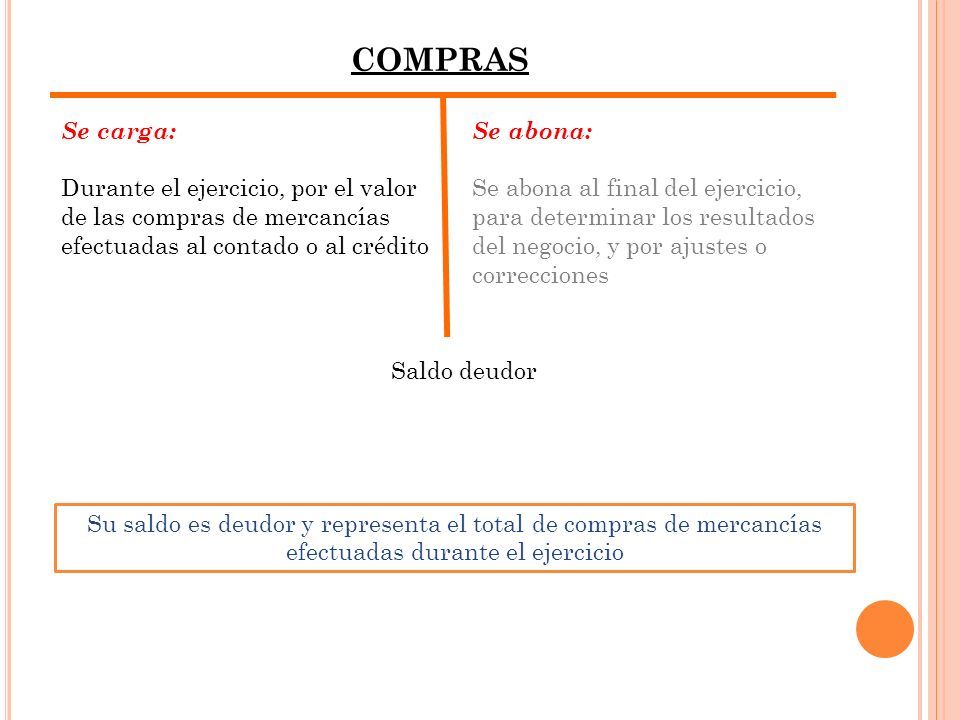 COMPRAS

Se carga:

Durante el ejercicio, por el valor de las compras de mercancías efectuadas al contado o al crédito

Se abona:

Se abona al final del ejercicio, para determinar los resultados del negocio, y por ajustes o correcciones

Saldo deudor

Su saldo es deudor y representa el total de compras de mercancías efectuadas durante el ejercicio